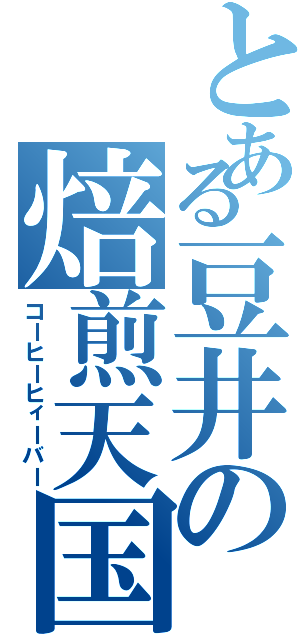 とある豆井の焙煎天国
コーヒーヒィーバー